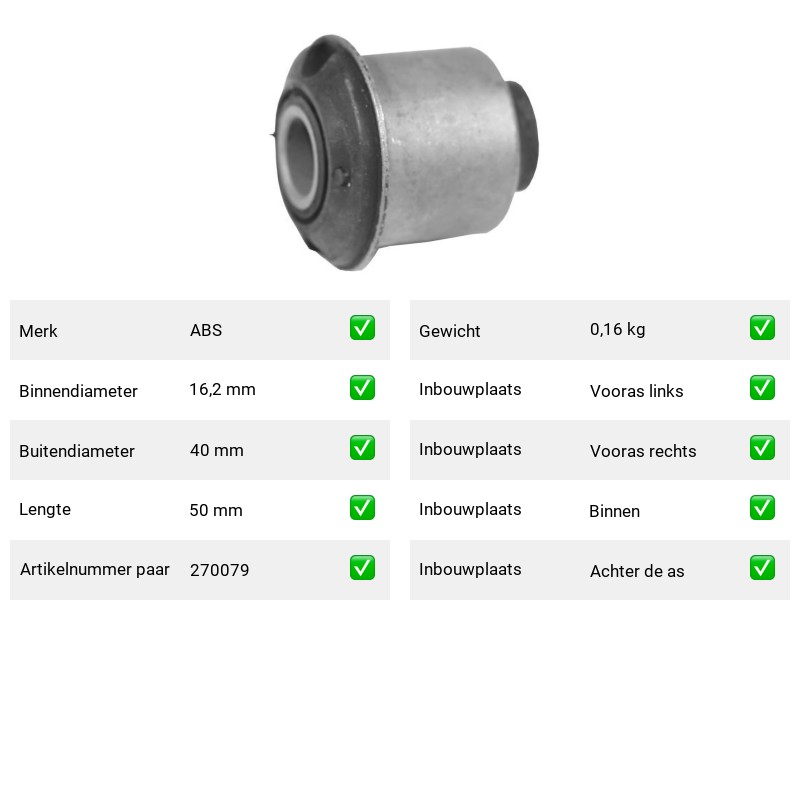 Merk ABS ☑
Binnendiameter 16,2 mm ☑
Buitendiameter 40 mm ☑
Lengte 50 mm ☑
Artikelnummer paar 270079 ☑

Gewicht 0,16 kg ☑
Inbouwplaats Vooras links ☑
Inbouwplaats Vooras rechts ☑
Inbouwplaats Binnen ☑
Inbouwplaats Achter de as ☑